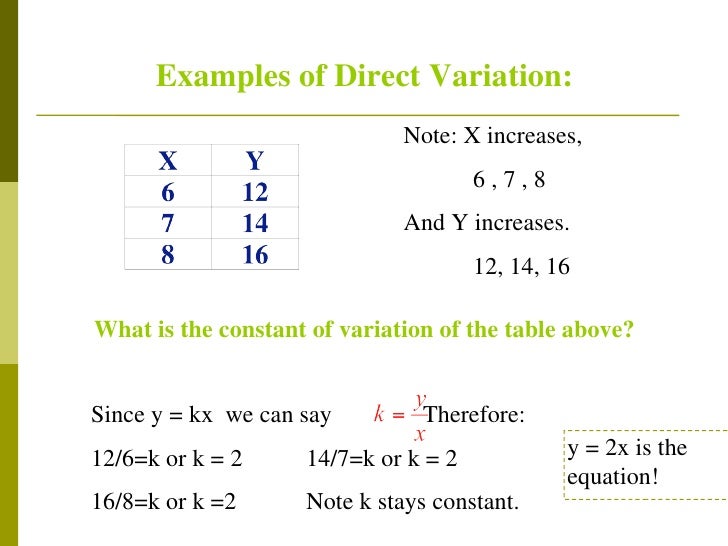 Examples of Direct Variation:

| X | Y |
|---|---|
| 6 | 12 |
| 7 | 14 |
| 8 | 16 |

Note: X increases,

6 , 7 , 8

And Y increases.

12, 14, 16

What is the constant of variation of the table above?

Since y = kx we can say $k = \frac{y}{x}$ Therefore:

12/6=k or k = 2 14/7=k or k = 2

16/8=k or k =2 Note k stays constant.

y = 2x is the equation!